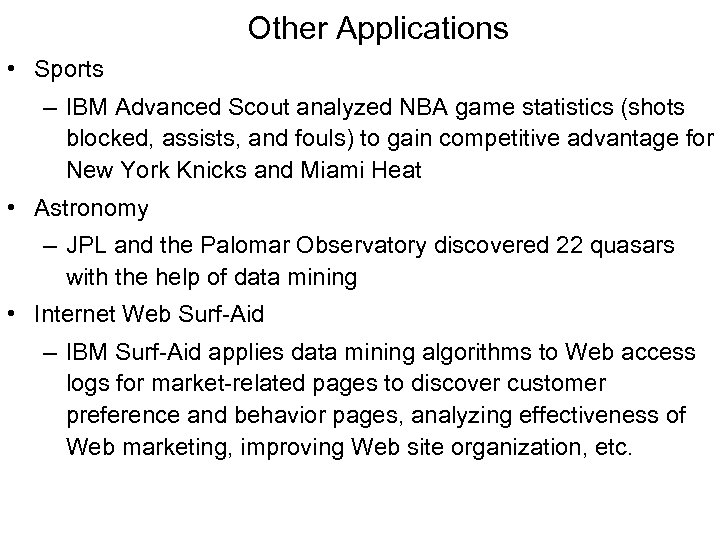 Other Applications

• Sports
– IBM Advanced Scout analyzed NBA game statistics (shots blocked, assists, and fouls) to gain competitive advantage for New York Knicks and Miami Heat

• Astronomy
– JPL and the Palomar Observatory discovered 22 quasars with the help of data mining

• Internet Web Surf-Aid
– IBM Surf-Aid applies data mining algorithms to Web access logs for market-related pages to discover customer preference and behavior pages, analyzing effectiveness of Web marketing, improving Web site organization, etc.